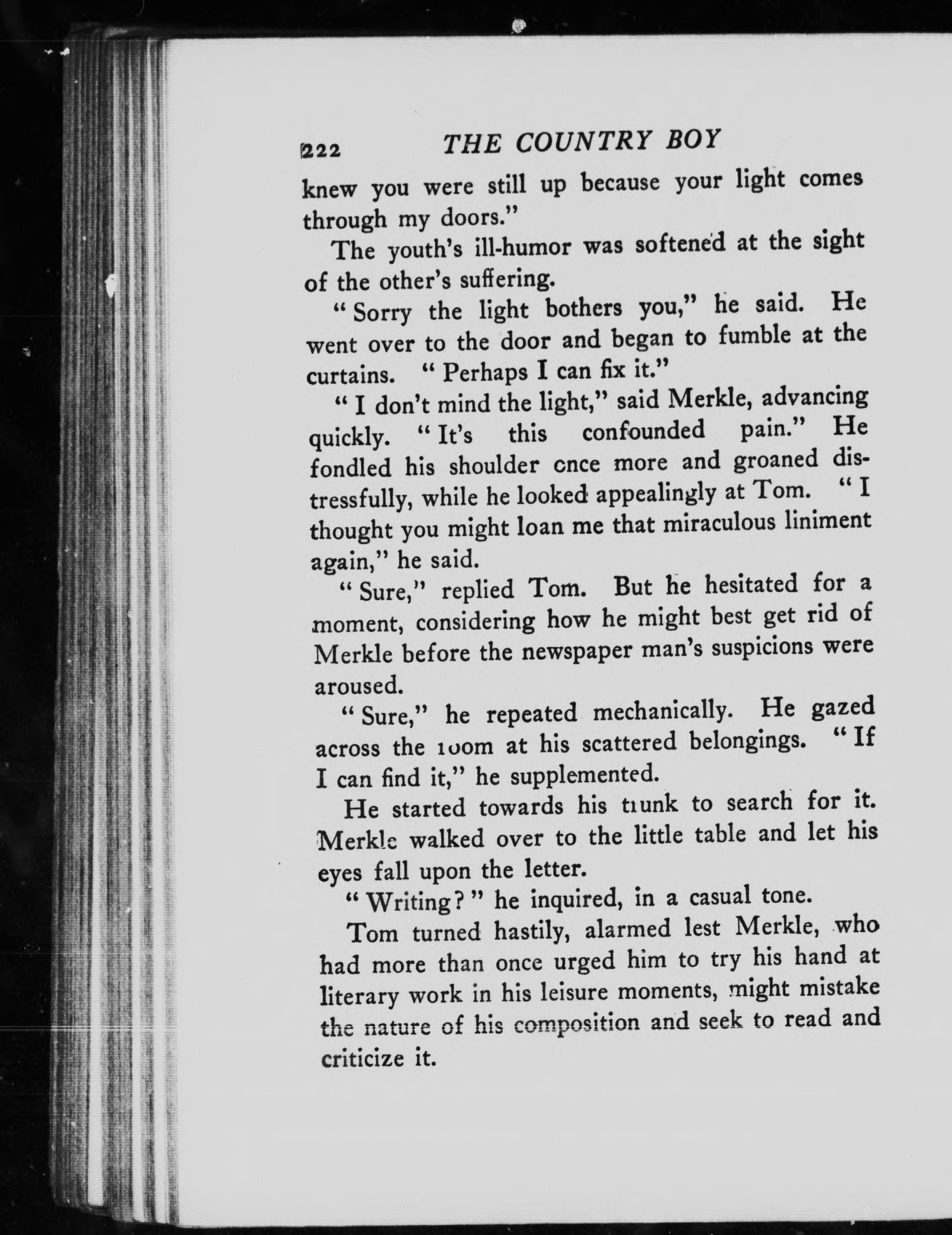 222 THE COUNTRY BOY

knew you were still up because your light comes through my doors."

The youth's ill-humor was softened at the sight of the other's suffering.

"Sorry the light bothers you," he said. He went over to the door and began to fumble at the curtains. "Perhaps I can fix it."

"I don't mind the light," said Merkle, advancing quickly. "It's this confounded pain." He fondled his shoulder once more and groaned distressfully, while he looked appealingly at Tom. "I thought you might loan me that miraculous liniment again," he said.

"Sure," replied Tom. But he hesitated for a moment, considering how he might best get rid of Merkle before the newspaper man's suspicions were aroused.

"Sure," he repeated mechanically. He gazed across the room at his scattered belongings. "If I can find it," he supplemented.

He started towards his trunk to search for it. Merkle walked over to the little table and let his eyes fall upon the letter.

"Writing?" he inquired, in a casual tone.

Tom turned hastily, alarmed lest Merkle, who had more than once urged him to try his hand at literary work in his leisure moments, might mistake the nature of his composition and seek to read and criticize it.